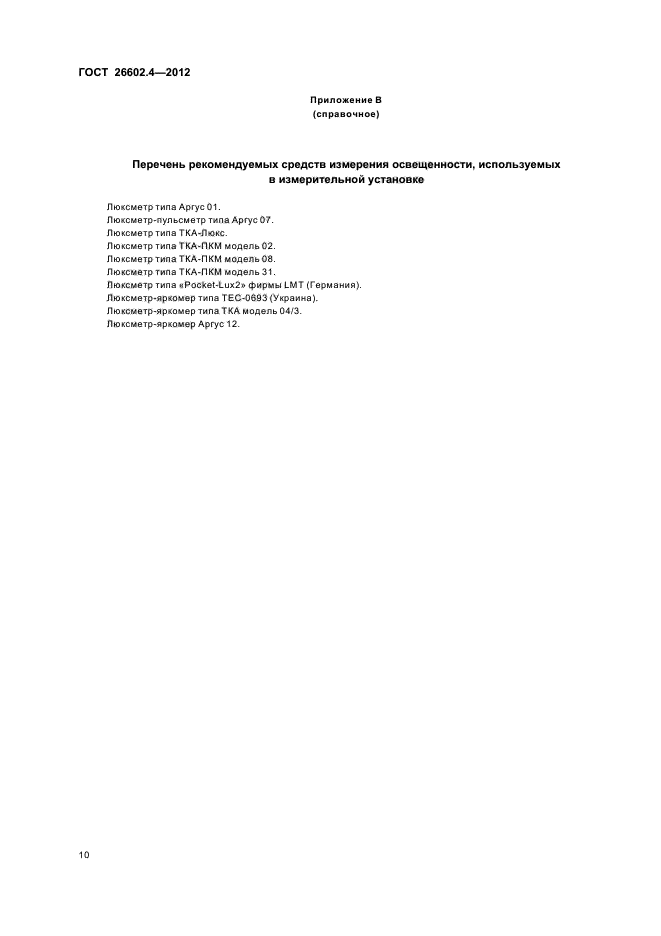 ГОСТ 26602.4—2012

Приложение В
(справочное)

Перечень рекомендуемых средств измерения освещенности, используемых в измерительной установке

Люксметр типа Аргус 01.
Люксметр-пульсметр типа Аргус 07.
Люксметр типа ТКА-Люкс.
Люксметр типа ТКА-ПКМ модель 02.
Люксметр типа ТКА-ПКМ модель 08.
Люксметр типа ТКА-ПКМ модель 31.
Люксметр типа «Pocket-Lux2» фирмы LMT (Германия).
Люксметр-яркомер типа ТЕС-0693 (Украина).
Люксметр-яркомер типа ТКА модель 04/3.
Люксметр-яркомер Аргус 12.

10